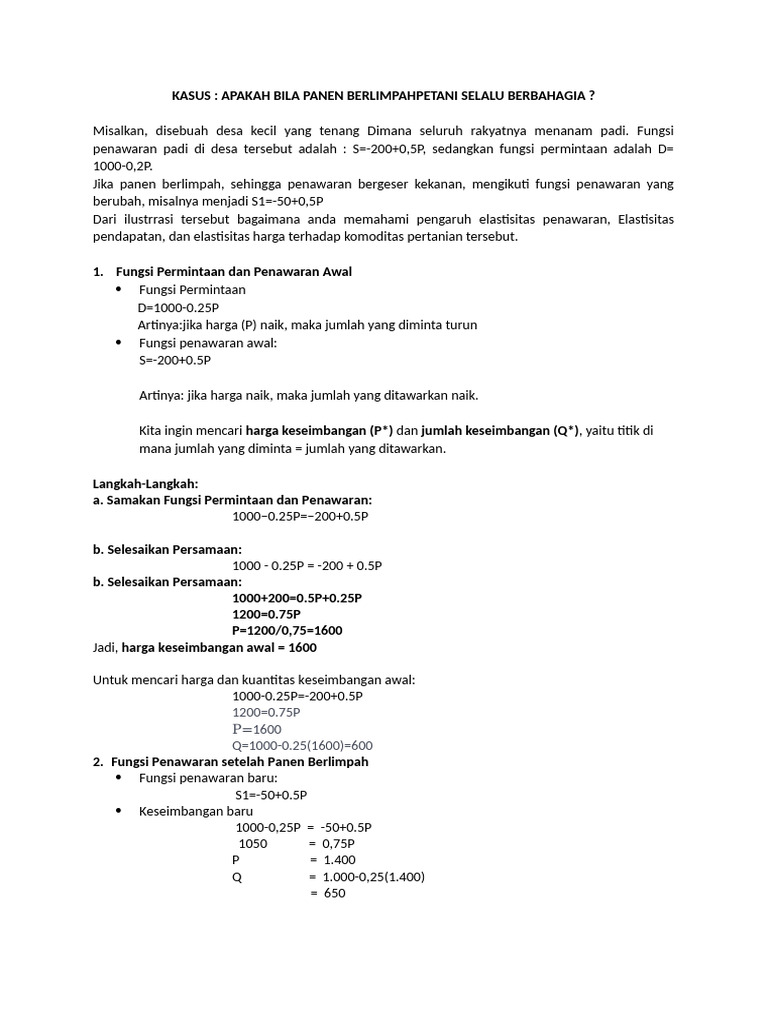 KASUS : APAKAH BILA PANEN BERLIMPAHPETANI SELALU BERBAHAGIA ?

Misalkan, disebuah desa kecil yang tenang Dimana seluruh rakyatnya menanam padi. Fungsi penawaran padi di desa tersebut adalah : S=-200+0,5P, sedangkan fungsi permintaan adalah D= 1000-0,2P.
Jika panen berlimpah, sehingga penawaran bergeser kekanan, mengikuti fungsi penawaran yang berubah, misalnya menjadi S1=-50+0,5P
Dari ilustrrasi tersebut bagaimana anda memahami pengaruh elastisitas penawaran, Elastisitas pendapatan, dan elastisitas harga terhadap komoditas pertanian tersebut.

1. Fungsi Permintaan dan Penawaran Awal
• Fungsi Permintaan
D=1000-0.25P
Artinya:jika harga (P) naik, maka jumlah yang diminta turun
• Fungsi penawaran awal:
S=-200+0.5P

Artinya: jika harga naik, maka jumlah yang ditawarkan naik.

Kita ingin mencari harga keseimbangan (P*) dan jumlah keseimbangan (Q*), yaitu titik di mana jumlah yang diminta = jumlah yang ditawarkan.

Langkah-Langkah:
a. Samakan Fungsi Permintaan dan Penawaran:
1000−0.25P=−200+0.5P

b. Selesaikan Persamaan:
1000 - 0.25P = -200 + 0.5P
b. Selesaikan Persamaan:
1000+200=0.5P+0.25P
1200=0.75P
P=1200/0,75=1600
Jadi, harga keseimbangan awal = 1600

Untuk mencari harga dan kuantitas keseimbangan awal:
1000-0.25P=-200+0.5P
1200=0.75P
P=1600
Q=1000-0.25(1600)=600
2. Fungsi Penawaran setelah Panen Berlimpah
• Fungsi penawaran baru:
S1=-50+0.5P
• Keseimbangan baru
1000-0,25P = -50+0.5P
1050 = 0,75P
P = 1.400
Q = 1.000-0,25(1.400)
= 650